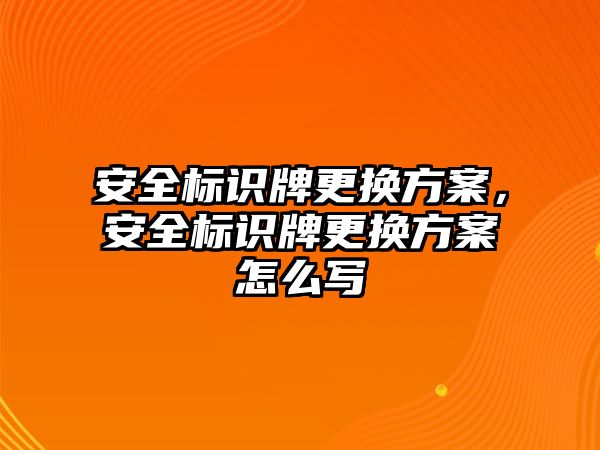 安全标识牌更换方案，安全标识牌更换方案怎么写